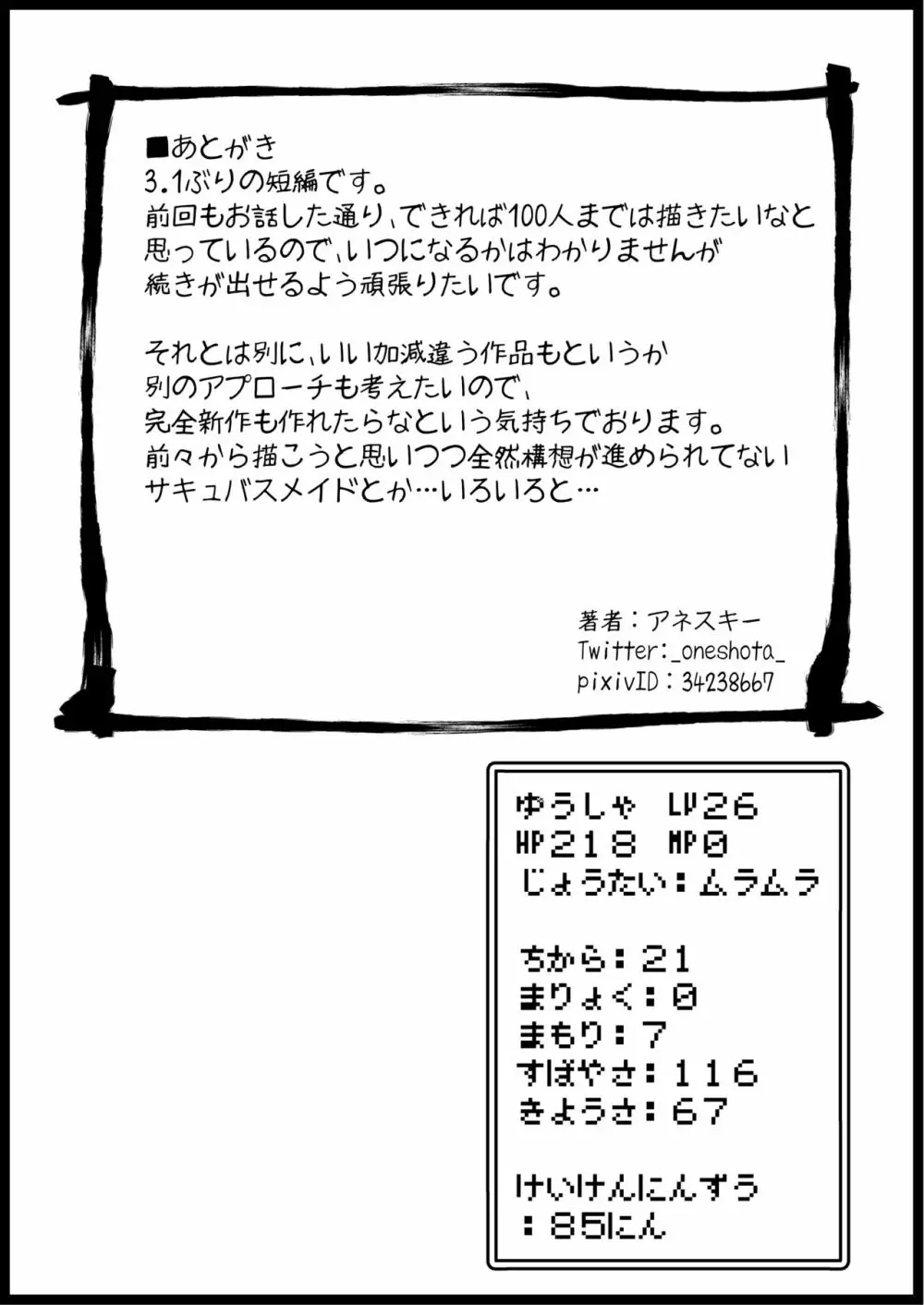 ■あとがき
3.1ぶりの短編です。
前回もお話した通り、できれば100人までは描きたいなと思っているので、いつになるかはわかりませんが続きが出せるよう頑張りたいです。

それとは別に、いい加減違う作品もというか別のアプローチも考えたいので、完全新作も作れたらなという気持ちでおります。
前々から描こうと思いつつ全然構想が進められてないサキュバスメイドとか…いろいろと…

著者：アネスキー
Twitter:_oneshota_
pixivID：34238667

ゆうしゃ LV26
HP218 MP0
じょうたい：ムラムラ

ちから：21
まりょく：0
まもり：7
すばやさ：116
きようさ：67

けいけんにんずう
：85にん